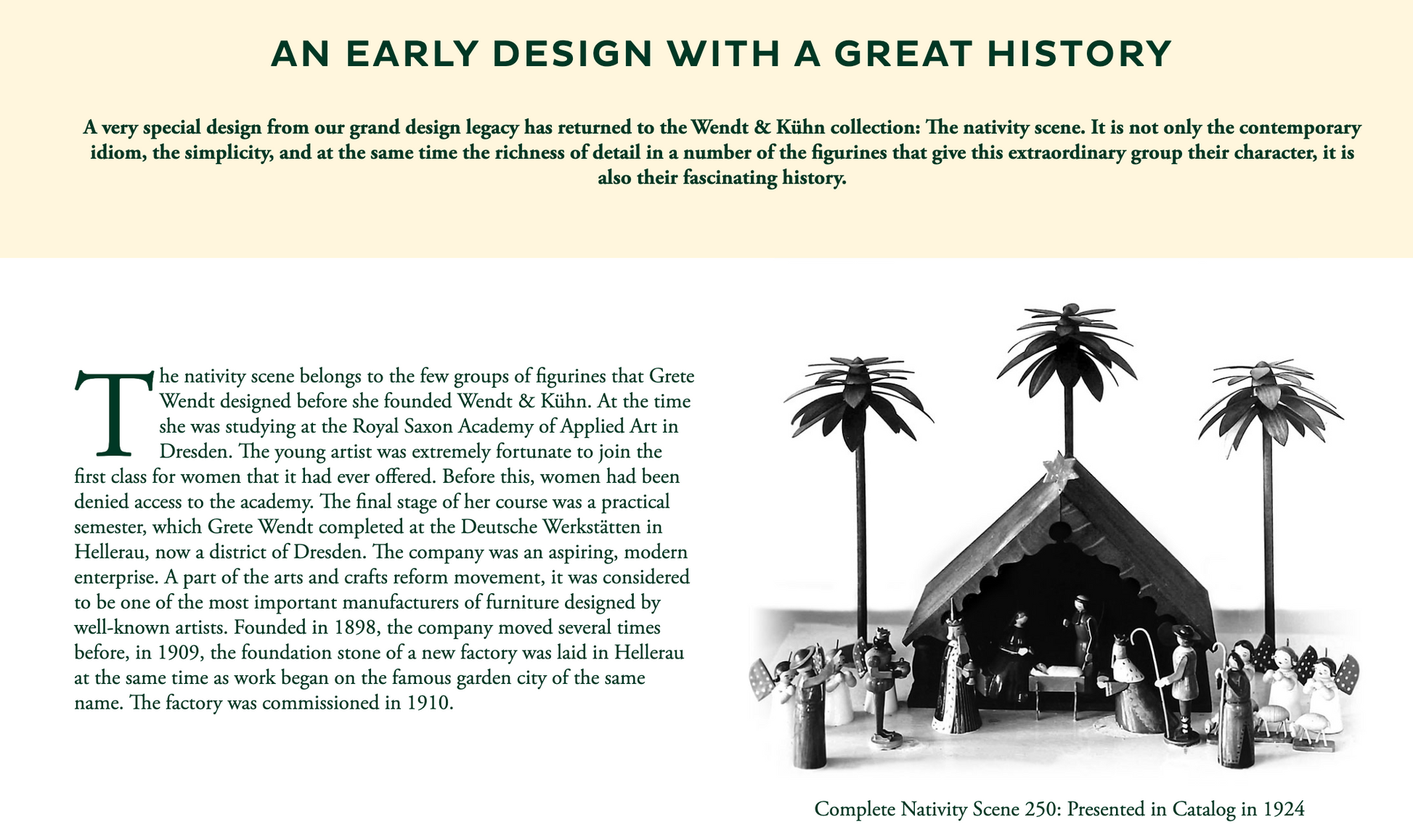 AN EARLY DESIGN WITH A GREAT HISTORY

A very special design from our grand design legacy has returned to the Wendt & Kühn collection: The nativity scene. It is not only the contemporary idiom, the simplicity, and at the same time the richness of detail in a number of the figurines that give this extraordinary group their character, it is also their fascinating history.

The nativity scene belongs to the few groups of figurines that Grete Wendt designed before she founded Wendt & Kühn. At the time she was studying at the Royal Saxon Academy of Applied Art in Dresden. The young artist was extremely fortunate to join the first class for women that it had ever offered. Before this, women had been denied access to the academy. The final stage of her course was a practical semester, which Grete Wendt completed at the Deutsche Werkstätten in Hellerau, now a district of Dresden. The company was an aspiring, modern enterprise. A part of the arts and crafts reform movement, it was considered to be one of the most important manufacturers of furniture designed by well-known artists. Founded in 1898, the company moved several times before, in 1909, the foundation stone of a new factory was laid in Hellerau at the same time as work began on the famous garden city of the same name. The factory was commissioned in 1910.

Complete Nativity Scene 250: Presented in Catalog in 1924